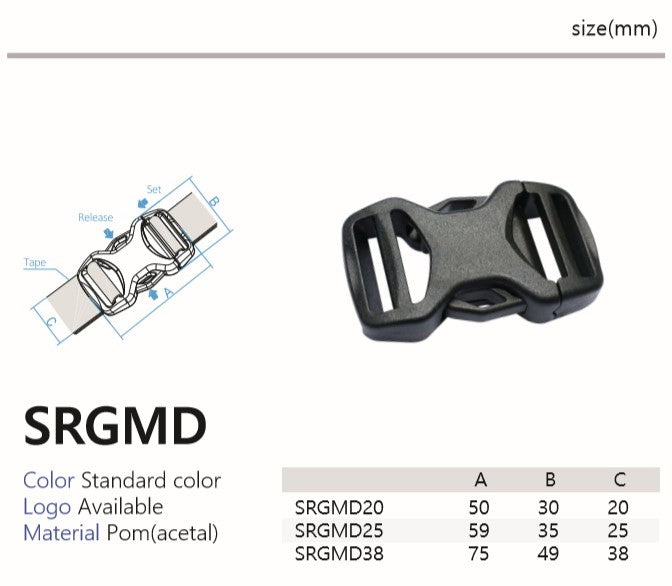 size(mm)

Set

Release

Tape

B

A

C

SRGMD

Color Standard color
Logo Available
Material Pom(acetal)

| | A | B | C |
|---|---|---|---|
| SRGMD20 | 50 | 30 | 20 |
| SRGMD25 | 59 | 35 | 25 |
| SRGMD38 | 75 | 49 | 38 |